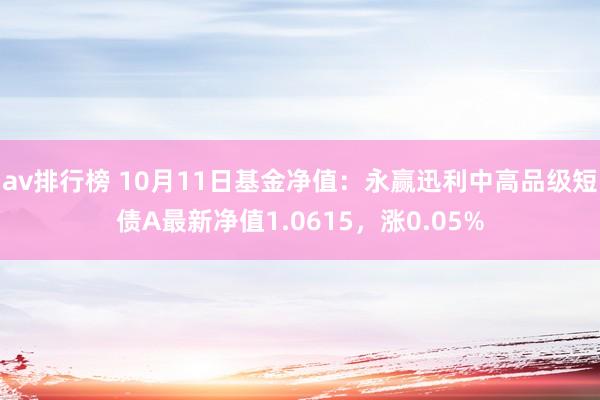 av排行榜 10月11日基金净值：永赢迅利中高品级短债A最新净值1.0615，涨0.05%